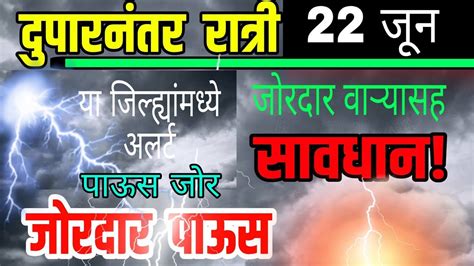 दुपारनंतर रात्री 22 जून

या जिल्ह्यांमध्ये अलर्ट

पाऊस जोर

जोरदार पाऊस

जोरदार वाऱ्यासह

सावधान!